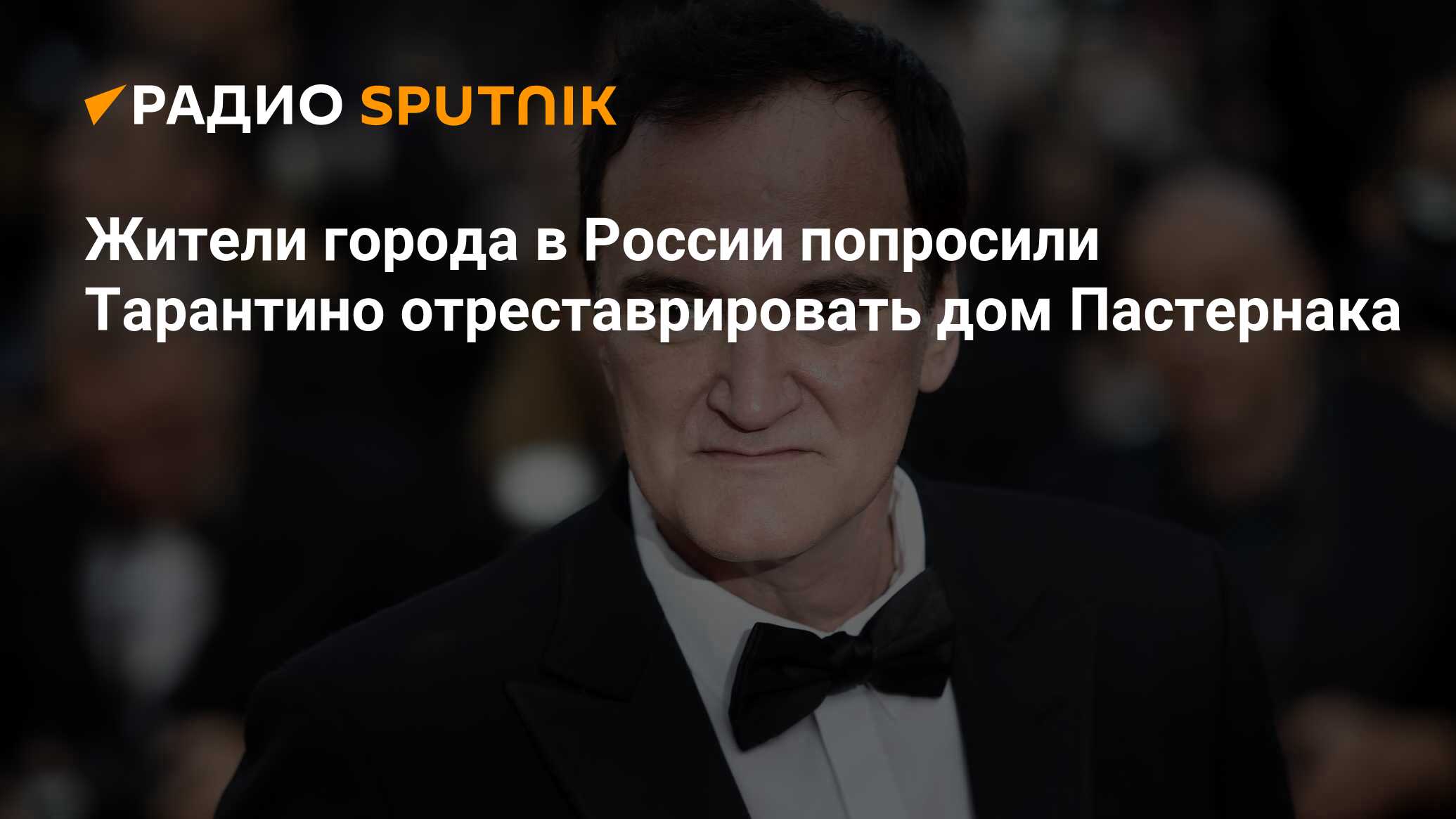 РАДИО SPUTNIK

Жители города в России попросили Тарантино отреставрировать дом Пастернака